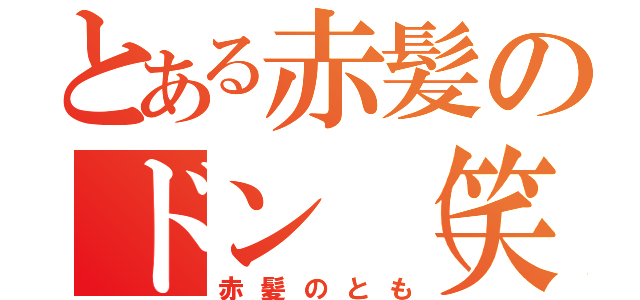 とある赤髪の
ドン 笑

赤髪のとも